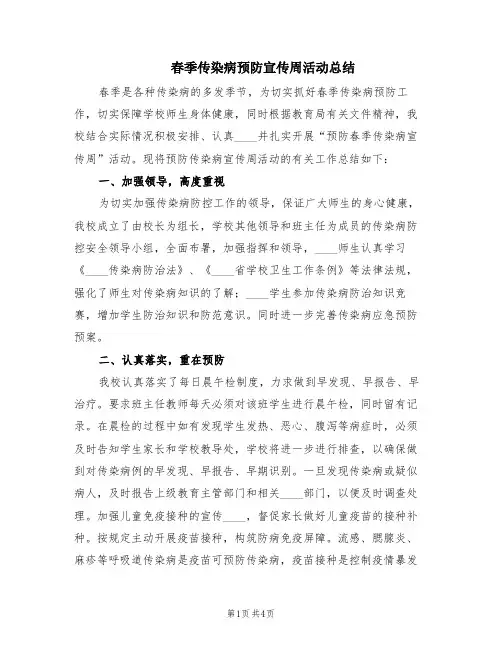 春季传染病预防宣传周活动总结

春季是各种传染病的多发季节，为切实抓好春季传染病预防工作，切实保障学校师生身体健康，同时根据教育局有关文件精神，我校结合实际情况积极安排、认真____并扎实开展“预防春季传染病宣传周”活动。现将预防传染病宣传周活动的有关工作总结如下：

一、加强领导，高度重视

为切实加强传染病防控工作的领导，保证广大师生的身心健康，我校成立了由校长为组长，学校其他领导和班主任为成员的传染病防控安全领导小组，全面布署，加强指挥和领导，____师生认真学习《____传染病防治法》、《____省学校卫生工作条例》等法律法规，强化了师生对传染病知识的了解；____学生参加传染病防治知识竞赛，增加学生防治知识和防范意识。同时进一步完善传染病应急预防预案。

二、认真落实，重在预防

我校认真落实了每日晨午检制度，力求做到早发现、早报告、早治疗。要求班主任教师每天必须对该班学生进行晨午检，同时留有记录。在晨检的过程中如有发现学生发热、恶心、腹泻等病症时，必须及时告知学生家长和学校教导处，学校将进一步进行排查，以确保做到对传染病例的早发现、早报告、早期识别。一旦发现传染病或疑似病人，及时报告上级教育主管部门和相关____部门，以便及时调查处理。加强儿童免疫接种的宣传____，督促家长做好儿童疫苗的接种补种。按规定主动开展疫苗接种，构筑防病免疫屏障。流感、腮腺炎、麻疹等呼吸道传染病是疫苗可预防传染病，疫苗接种是控制疫情暴发

第1页 共4页